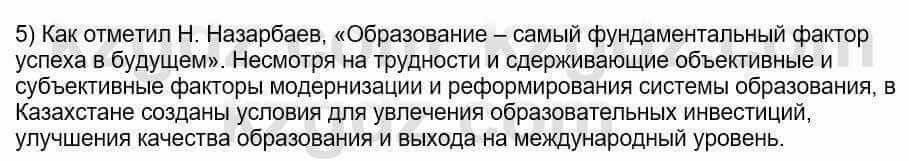 5) Как отметил Н. Назарбаев, «Образование – самый фундаментальный фактор успеха в будущем». Несмотря на трудности и сдерживающие объективные и субъективные факторы модернизации и реформирования системы образования, в Казахстане созданы условия для увлечения образовательных инвестиций, улучшения качества образования и выхода на международный уровень.